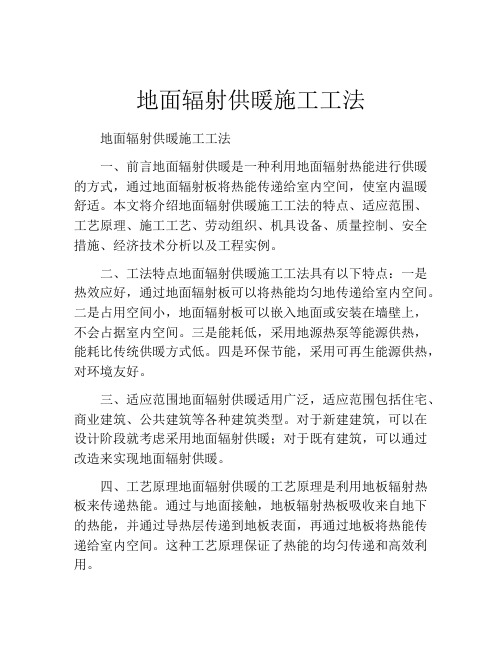 地面辐射供暖施工工法

地面辐射供暖施工工法

一、前言地面辐射供暖是一种利用地面辐射热能进行供暖的方式，通过地面辐射板将热能传递给室内空间，使室内温暖舒适。本文将介绍地面辐射供暖施工工法的特点、适应范围、工艺原理、施工工艺、劳动组织、机具设备、质量控制、安全措施、经济技术分析以及工程实例。

二、工法特点地面辐射供暖施工工法具有以下特点：一是热效应好，通过地面辐射板可以将热能均匀地传递给室内空间。二是占用空间小，地面辐射板可以嵌入地面或安装在墙壁上，不会占据室内空间。三是能耗低，采用地源热泵等能源供热，能耗比传统供暖方式低。四是环保节能，采用可再生能源供热，对环境友好。

三、适应范围地面辐射供暖适用广泛，适应范围包括住宅、商业建筑、公共建筑等各种建筑类型。对于新建建筑，可以在设计阶段就考虑采用地面辐射供暖；对于既有建筑，可以通过改造来实现地面辐射供暖。

四、工艺原理地面辐射供暖的工艺原理是利用地板辐射热板来传递热能。通过与地面接触，地板辐射热板吸收来自地下的热能，并通过导热层传递到地板表面，再通过地板将热能传递给室内空间。这种工艺原理保证了热能的均匀传递和高效利用。